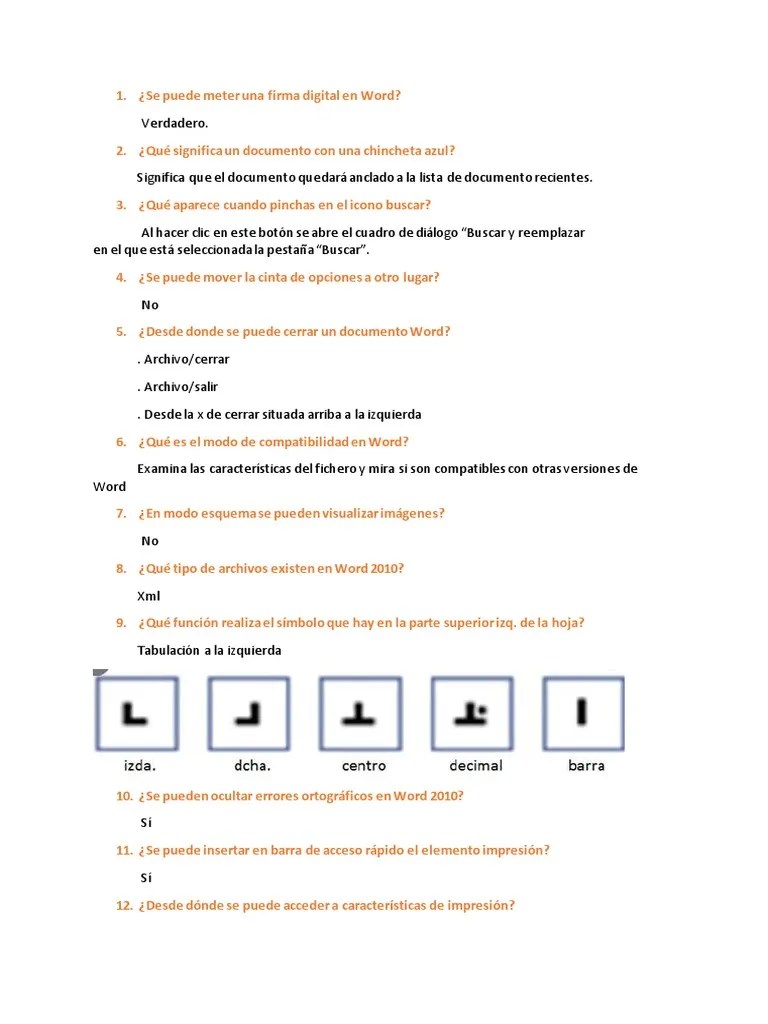 1. ¿Se puede meter una firma digital en Word?

Verdadero.

2. ¿Qué significa un documento con una chincheta azul?

Significa que el documento quedará anclado a la lista de documento recientes.

3. ¿Qué aparece cuando pinchas en el icono buscar?

Al hacer clic en este botón se abre el cuadro de diálogo “Buscar y reemplazar en el que está seleccionada la pestaña “Buscar”.

4. ¿Se puede mover la cinta de opciones a otro lugar?

No

5. ¿Desde donde se puede cerrar un documento Word?

. Archivo/cerrar

. Archivo/salir

. Desde la x de cerrar situada arriba a la izquierda

6. ¿Qué es el modo de compatibilidad en Word?

Examina las características del fichero y mira si son compatibles con otras versiones de Word

7. ¿En modo esquema se pueden visualizar imágenes?

No

8. ¿Qué tipo de archivos existen en Word 2010?

Xml

9. ¿Qué función realiza el símbolo que hay en la parte superior izq. de la hoja?

Tabulación a la izquierda

izda. dcha. centro decimal barra

10. ¿Se pueden ocultar errores ortográficos en Word 2010?

Si

11. ¿Se puede insertar en barra de acceso rápido el elemento impresión?

Si

12. ¿Desde dónde se puede acceder a características de impresión?